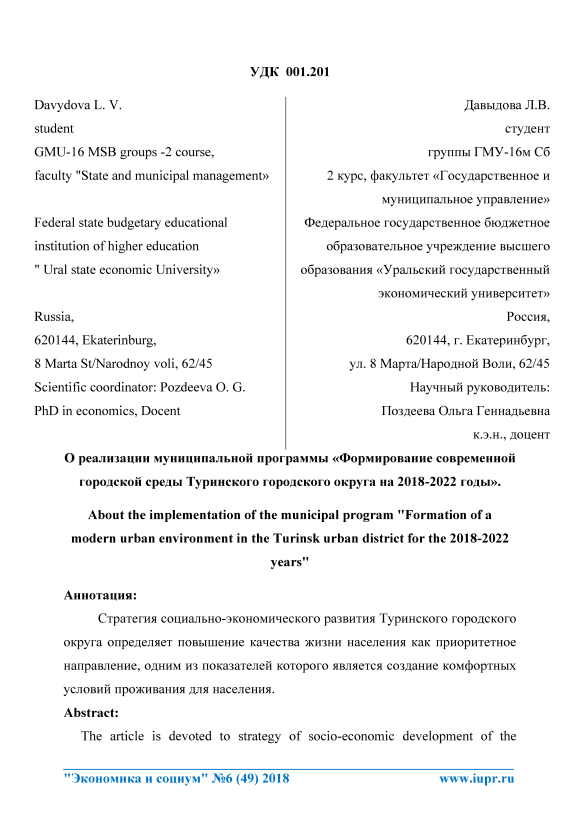 УДК 001.201

Davydova L. V.
student
GMU-16 MSB groups -2 course,
faculty "State and municipal management»

Federal state budgetary educational institution of higher education
" Ural state economic University»

Russia,
620144, Ekaterinburg,
8 Marta St/Narodnoy voli, 62/45
Scientific coordinator: Pozdeeva O. G.
PhD in economics, Docent

Давыдова Л.В.
студент
группы ГМУ-16м Сб
2 курс, факультет «Государственное и муниципальное управление»
Федеральное государственное бюджетное образовательное учреждение высшего образования «Уральский государственный экономический университет»
Россия,
620144, г. Екатеринбург,
ул. 8 Марта/Народной Воли, 62/45
Научный руководитель:
Поздеева Ольга Геннадьевна
к.э.н., доцент

О реализации муниципальной программы «Формирование современной городской среды Туринского городского округа на 2018-2022 годы».

About the implementation of the municipal program "Formation of a modern urban environment in the Turinsk urban district for the 2018-2022 years"

Аннотация:

Стратегия социально-экономического развития Туринского городского округа определяет повышение качества жизни населения как приоритетное направление, одним из показателей которого является создание комфортных условий проживания для населения.

Abstract:

The article is devoted to strategy of socio-economic development of the

"Экономика и социум" №6 (49) 2018 www.iupr.ru